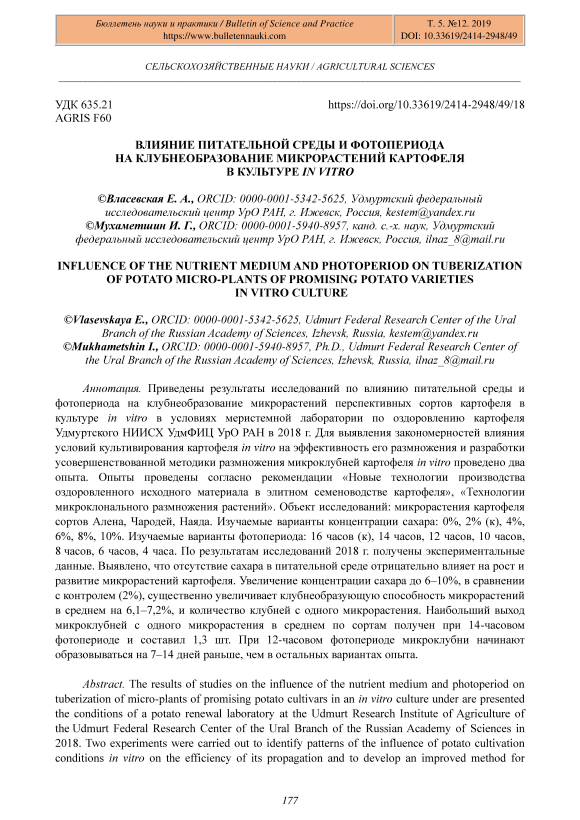 Бюллетень науки и практики / Bulletin of Science and Practice
https://www.bulletennauki.com

Т. 5. №12. 2019
DOI: 10.33619/2414-2948/49

СЕЛЬСКОХОЗЯЙСТВЕННЫЕ НАУКИ / AGRICULTURAL SCIENCES

УДК 635.21
AGRIS F60

https://doi.org/10.33619/2414-2948/49/18

ВЛИЯНИЕ ПИТАТЕЛЬНОЙ СРЕДЫ И ФОТОПЕРИОДА НА КЛУБНЕОБРАЗОВАНИЕ МИКРОРАСТЕНИЙ КАРТОФЕЛЯ В КУЛЬТУРЕ IN VITRO

©Власевская Е. А., ORCID: 0000-0001-5342-5625, Удмуртский федеральный исследовательский центр УрО РАН, г. Ижевск, Россия, kestem@yandex.ru
©Мухаметшин И. Г., ORCID: 0000-0001-5940-8957, канд. с.-х. наук, Удмуртский федеральный исследовательский центр УрО РАН, г. Ижевск, Россия, ilnaz_8@mail.ru

INFLUENCE OF THE NUTRIENT MEDIUM AND PHOTOPERIOD ON TUBERIZATION OF POTATO MICRO-PLANTS OF PROMISING POTATO VARIETIES IN VITRO CULTURE

©Vlasevskaya E., ORCID: 0000-0001-5342-5625, Udmurt Federal Research Center of the Ural Branch of the Russian Academy of Sciences, Izhevsk, Russia, kestem@yandex.ru
©Mukhametshin I., ORCID: 0000-0001-5940-8957, Ph.D., Udmurt Federal Research Center of the Ural Branch of the Russian Academy of Sciences, Izhevsk, Russia, ilnaz_8@mail.ru

Аннотация. Приведены результаты исследований по влиянию питательной среды и фотопериода на клубнеобразование микрорастений перспективных сортов картофеля в культуре in vitro в условиях меристемной лаборатории по оздоровлению картофеля Удмуртского НИИСХ УдмФИЦ УрО РАН в 2018 г. Для выявления закономерностей влияния условий культивирования картофеля in vitro на эффективность его размножения и разработки усовершенствованной методики размножения микроклубней картофеля in vitro проведено два опыта. Опыты проведены согласно рекомендации «Новые технологии производства оздоровленного исходного материала в элитном семеноводстве картофеля», «Технологии микроклонального размножения растений». Объект исследований: микрорастения картофеля сортов Алена, Чародей, Наяда. Изучаемые варианты концентрации сахара: 0%, 2% (к), 4%, 6%, 8%, 10%. Изучаемые варианты фотопериода: 16 часов (к), 14 часов, 12 часов, 10 часов, 8 часов, 6 часов, 4 часа. По результатам исследований 2018 г. получены экспериментальные данные. Выявлено, что отсутствие сахара в питательной среде отрицательно влияет на рост и развитие микрорастений картофеля. Увеличение концентрации сахара до 6–10%, в сравнении с контролем (2%), существенно увеличивает клубнеобразующую способность микрорастений в среднем на 6,1–7,2%, и количество клубней с одного микрорастения. Наибольший выход микроклубней с одного микрорастения в среднем по сортам получен при 14-часовом фотопериоде и составил 1,3 шт. При 12-часовом фотопериоде микроклубни начинают образовываться на 7–14 дней раньше, чем в остальных вариантах опыта.

Abstract. The results of studies on the influence of the nutrient medium and photoperiod on tuberization of micro-plants of promising potato cultivars in an in vitro culture under are presented the conditions of a potato renewal laboratory at the Udmurt Research Institute of Agriculture of the Udmurt Federal Research Center of the Ural Branch of the Russian Academy of Sciences in 2018. Two experiments were carried out to identify patterns of the influence of potato cultivation conditions in vitro on the efficiency of its propagation and to develop an improved method for

177